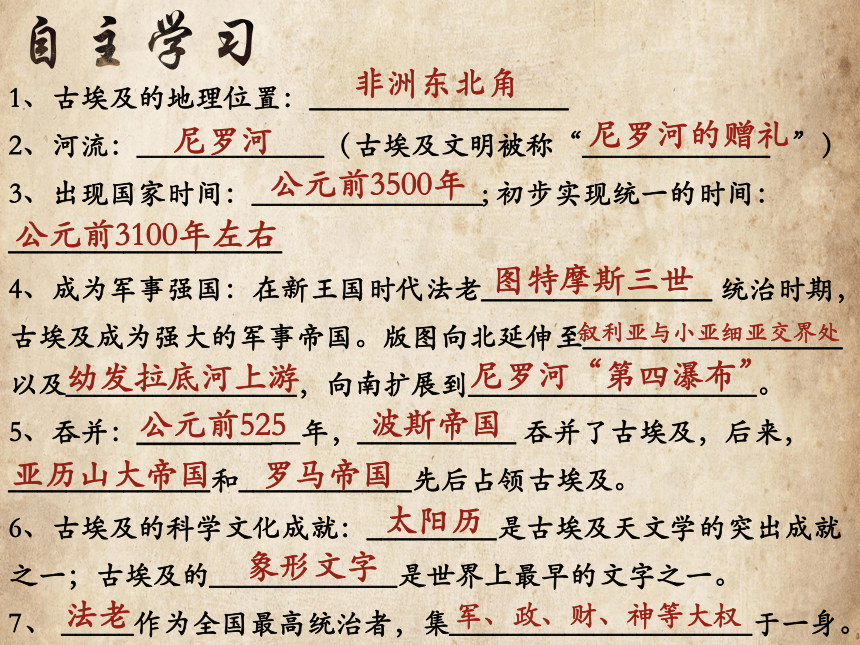 自主学习

1、古埃及的地理位置：非洲东北角

2、河流：尼罗河（古埃及文明被称“尼罗河的赠礼”）

3、出现国家时间：公元前3500年；初步实现统一的时间：公元前3100年左右

4、成为军事强国：在新王国时代法老图特摩斯三世统治时期，古埃及成为强大的军事帝国。版图向北延伸至叙利亚与小亚细亚交界处以及幼发拉底河上游，向南扩展到尼罗河“第四瀑布”。

5、吞并：公元前525年，波斯帝国吞并了古埃及，后来，亚历山大帝国和罗马帝国先后占领古埃及。

6、古埃及的科学文化成就：太阳历是古埃及天文学的突出成就之一；古埃及的象形文字是世界上最早的文字之一。

7、法老作为全国最高统治者，集军、政、财、神等大权于一身。